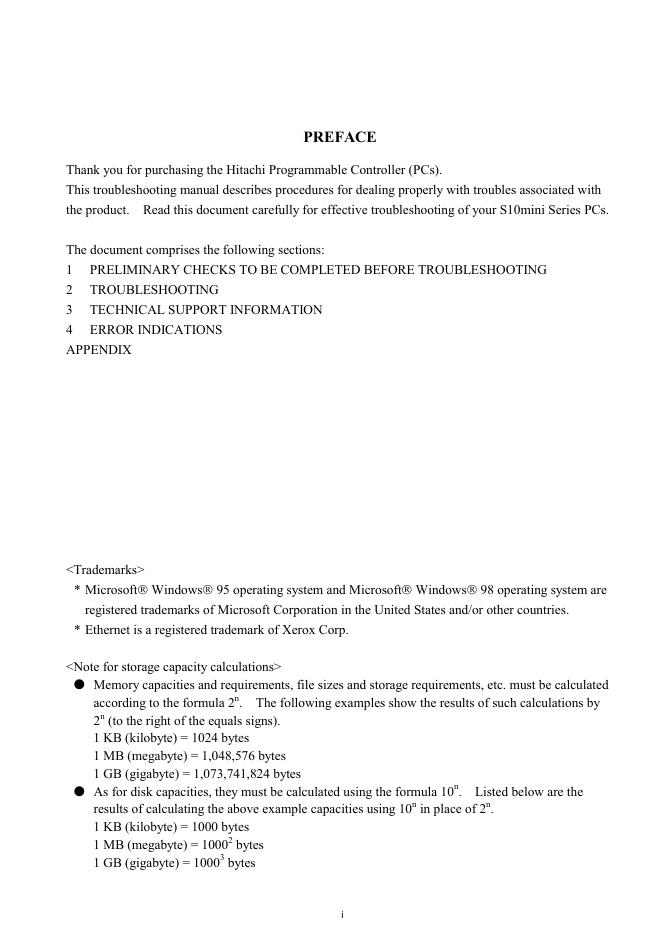 PREFACE

Thank you for purchasing the Hitachi Programmable Controller (PCs).
This troubleshooting manual describes procedures for dealing properly with troubles associated with the product. Read this document carefully for effective troubleshooting of your S10mini Series PCs.

The document comprises the following sections:
1 PRELIMINARY CHECKS TO BE COMPLETED BEFORE TROUBLESHOOTING
2 TROUBLESHOOTING
3 TECHNICAL SUPPORT INFORMATION
4 ERROR INDICATIONS
APPENDIX

<Trademarks>
* Microsoft® Windows® 95 operating system and Microsoft® Windows® 98 operating system are registered trademarks of Microsoft Corporation in the United States and/or other countries.
* Ethernet is a registered trademark of Xerox Corp.

<Note for storage capacity calculations>
● Memory capacities and requirements, file sizes and storage requirements, etc. must be calculated according to the formula $2^n$. The following examples show the results of such calculations by $2^n$ (to the right of the equals signs).
1 KB (kilobyte) = 1024 bytes
1 MB (megabyte) = 1,048,576 bytes
1 GB (gigabyte) = 1,073,741,824 bytes
● As for disk capacities, they must be calculated using the formula $10^n$. Listed below are the results of calculating the above example capacities using $10^n$ in place of $2^n$.
1 KB (kilobyte) = 1000 bytes
1 MB (megabyte) = $1000^2$ bytes
1 GB (gigabyte) = $1000^3$ bytes

i